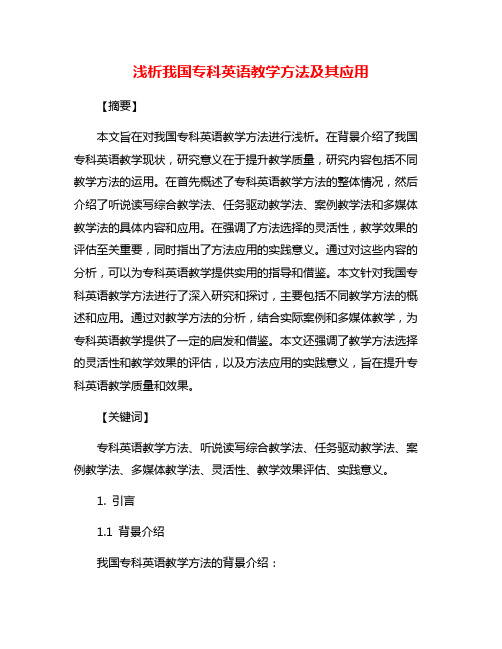 浅析我国专科英语教学方法及其应用

【摘要】

本文旨在对我国专科英语教学方法进行浅析。在背景介绍了我国专科英语教学现状，研究意义在于提升教学质量，研究内容包括不同教学方法的运用。在首先概述了专科英语教学方法的整体情况，然后介绍了听说读写综合教学法、任务驱动教学法、案例教学法和多媒体教学法的具体内容和应用。在强调了方法选择的灵活性，教学效果的评估至关重要，同时指出了方法应用的实践意义。通过对这些内容的分析，可以为专科英语教学提供实用的指导和借鉴。本文针对我国专科英语教学方法进行了深入研究和探讨，主要包括不同教学方法的概述和应用。通过对教学方法的分析，结合实际案例和多媒体教学，为专科英语教学提供了一定的启发和借鉴。本文还强调了教学方法选择的灵活性和教学效果的评估，以及方法应用的实践意义，旨在提升专科英语教学质量和效果。

【关键词】

专科英语教学方法、听说读写综合教学法、任务驱动教学法、案例教学法、多媒体教学法、灵活性、教学效果评估、实践意义。

1. 引言

1.1 背景介绍

我国专科英语教学方法的背景介绍：